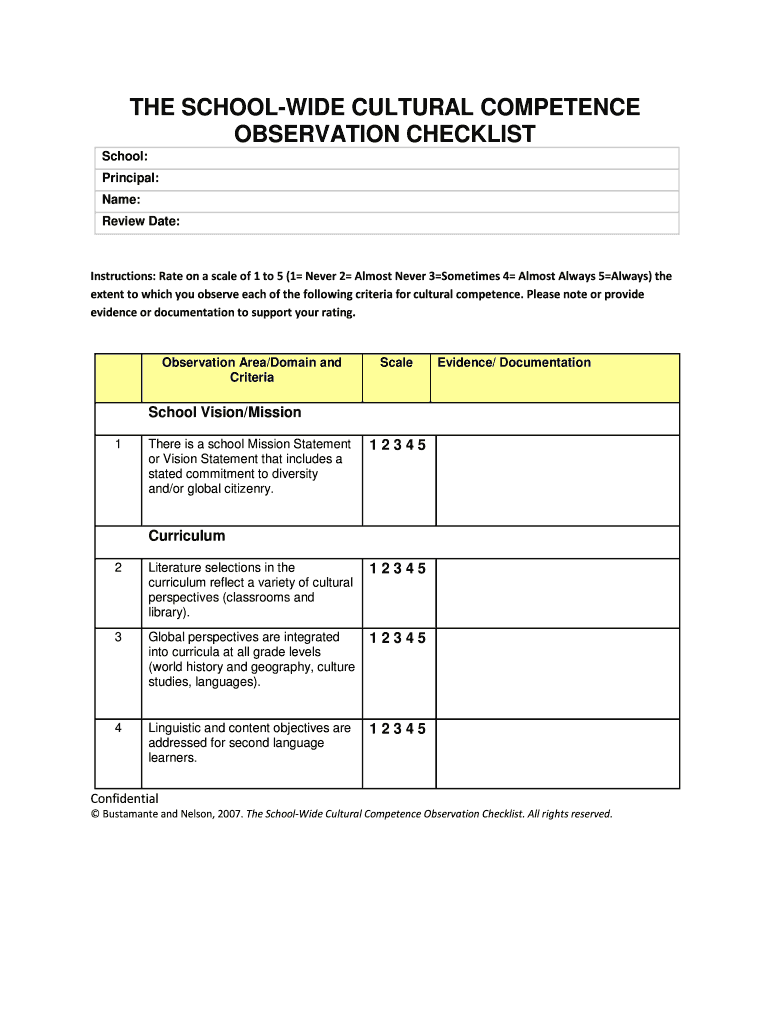 THE SCHOOL-WIDE CULTURAL COMPETENCE OBSERVATION CHECKLIST

| School: |
|---|
| Principal: |
| Name: |
| Review Date: |

Instructions: Rate on a scale of 1 to 5 (1= Never 2= Almost Never 3=Sometimes 4= Almost Always 5=Always) the extent to which you observe each of the following criteria for cultural competence. Please note or provide evidence or documentation to support your rating.

| | Observation Area/Domain and Criteria | Scale | Evidence/ Documentation |
|---|---|---|---|
| | School Vision/Mission | | |
| 1 | There is a school Mission Statement or Vision Statement that includes a stated commitment to diversity and/or global citizenry. | 1 2 3 4 5 | |
| | Curriculum | | |
| 2 | Literature selections in the curriculum reflect a variety of cultural perspectives (classrooms and library). | 1 2 3 4 5 | |
| 3 | Global perspectives are integrated into curricula at all grade levels (world history and geography, culture studies, languages). | 1 2 3 4 5 | |
| 4 | Linguistic and content objectives are addressed for second language learners. | 1 2 3 4 5 | |

Confidential
© Bustamante and Nelson, 2007. The School-Wide Cultural Competence Observation Checklist. All rights reserved.